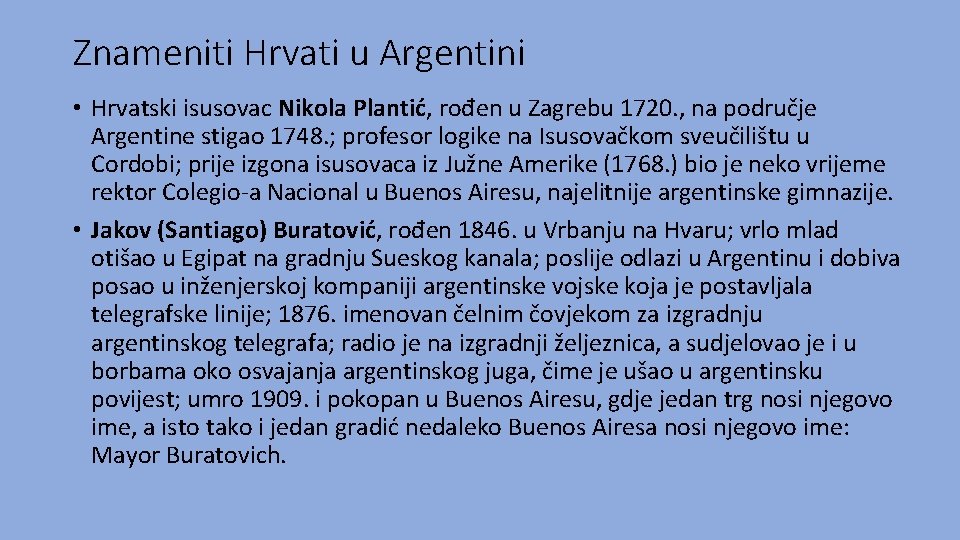 Znameniti Hrvati u Argentini

• Hrvatski isusovac Nikola Plantić, rođen u Zagrebu 1720., na područje Argentine stigao 1748.; profesor logike na Isusovačkom sveučilištu u Cordobi; prije izgona isusovaca iz Južne Amerike (1768.) bio je neko vrijeme rektor Colegio-a Nacional u Buenos Airesu, najelitnije argentinske gimnazije.

• Jakov (Santiago) Buratović, rođen 1846. u Vrbanju na Hvaru; vrlo mlad otišao u Egipat na gradnju Sueskog kanala; poslije odlazi u Argentinu i dobiva posao u inženjerskoj kompaniji argentinske vojske koja je postavljala telegrafske linije; 1876. imenovan čelnim čovjekom za izgradnju argentinskog telegrafa; radio je na izgradnji željeznica, a sudjelovao je i u borbama oko osvajanja argentinskog juga, čime je ušao u argentinsku povijest; umro 1909. i pokopan u Buenos Airesu, gdje jedan trg nosi njegovo ime, a isto tako i jedan gradić nedaleko Buenos Airesa nosi njegovo ime: Mayor Buratovich.